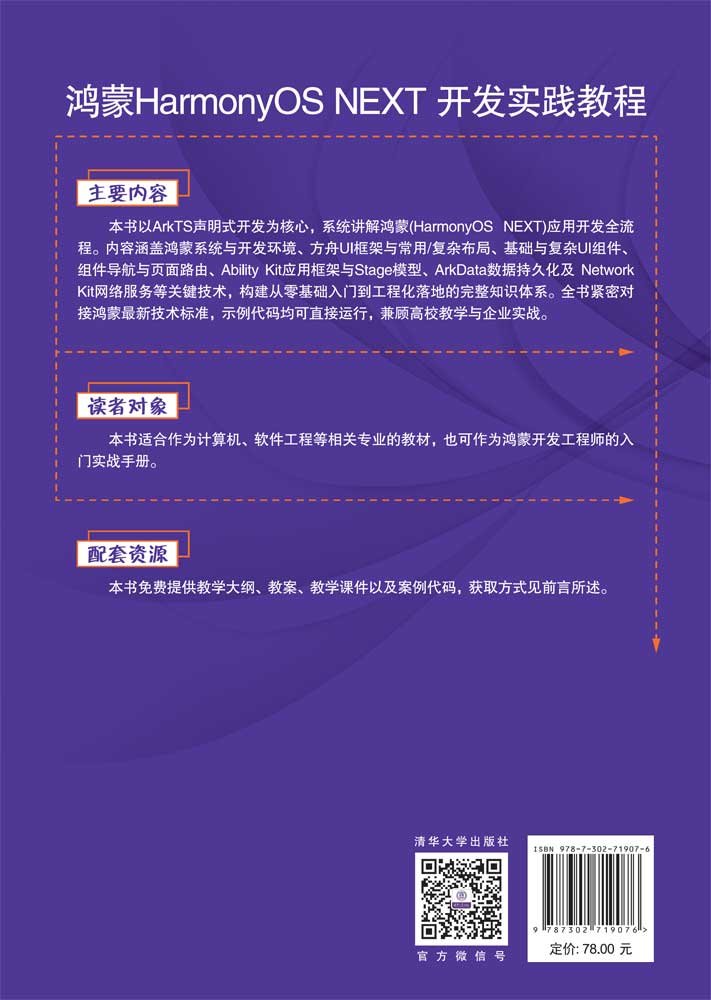 鸿蒙HarmonyOS NEXT 开发实践教程

主要内容

本书以ArkTS声明式开发为核心，系统讲解鸿蒙(HarmonyOS NEXT)应用开发全流程。内容涵盖鸿蒙系统与开发环境、方舟UI框架与常用/复杂布局、基础与复杂UI组件、组件导航与页面路由、Ability Kit应用框架与Stage模型、ArkData数据持久化及 Network Kit网络服务等关键技术，构建从零基础入门到工程化落地的完整知识体系。全书紧密对接鸿蒙最新技术标准，示例代码均可直接运行，兼顾高校教学与企业实战。

读者对象

本书适合作为计算机、软件工程等相关专业的教材，也可作为鸿蒙开发工程师的入门实战手册。

配套资源

本书免费提供教学大纲、教案、教学课件以及案例代码，获取方式见前言所述。

清华大学出版社

官方微信号

ISBN 978-7-302-71907-6

9 787302 719076 >

定价: 78.00 元